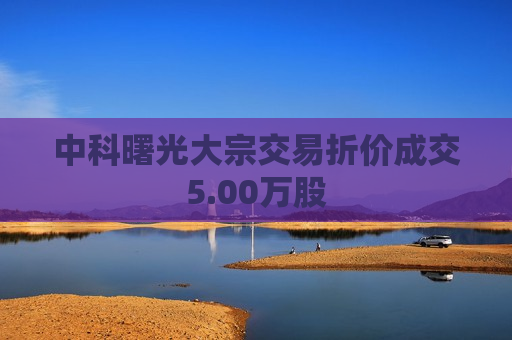 中科曙光大宗交易折价成交5.00万股